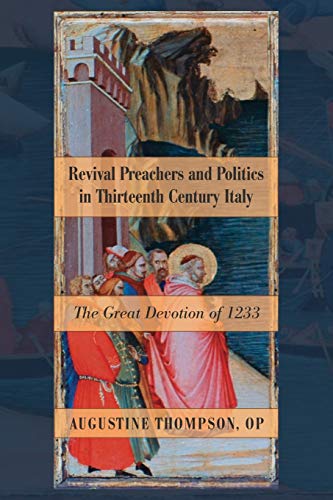 Revival Preachers and Politics in Thirteenth Century Italy

The Great Devotion of 1233

AUGUSTINE THOMPSON, OP